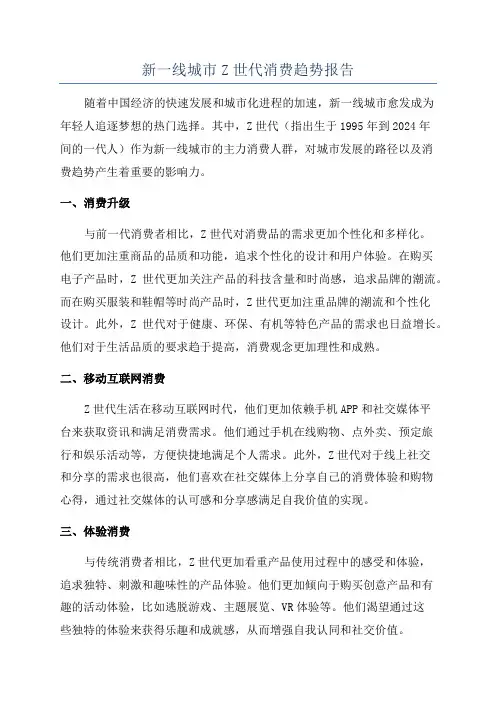 新一线城市 Z 世代消费趋势报告

随着中国经济的快速发展和城市化进程的加速，新一线城市愈发成为年轻人追逐梦想的热门选择。其中，Z 世代（指出生于 1995 年到 2024 年间的一代人）作为新一线城市的主力消费人群，对城市发展的路径以及消费趋势产生着重要的影响力。

一、消费升级

与前一代消费者相比，Z 世代对消费品的需求更加个性化和多样化。他们更加注重商品的品质和功能，追求个性化的设计和用户体验。在购买电子产品时，Z 世代更加关注产品的科技含量和时尚感，追求品牌的潮流。而在购买服装和鞋帽等时尚产品时，Z 世代更加注重品牌的潮流和个性化设计。此外，Z 世代对于健康、环保、有机等特色产品的需求也日益增长。他们对于生活品质的要求趋于提高，消费观念更加理性和成熟。

二、移动互联网消费

Z 世代生活在移动互联网时代，他们更加依赖手机 APP 和社交媒体平台来获取资讯和满足消费需求。他们通过手机在线购物、点外卖、预定旅行和娱乐活动等，方便快捷地满足个人需求。此外，Z 世代对于线上社交和分享的需求也很高，他们喜欢在社交媒体上分享自己的消费体验和购物心得，通过社交媒体的认可感和分享感满足自我价值的实现。

三、体验消费

与传统消费者相比，Z 世代更加看重产品使用过程中的感受和体验，追求独特、刺激和趣味性的产品体验。他们更加倾向于购买创意产品和有趣的活动体验，比如逃脱游戏、主题展览、VR 体验等。他们渴望通过这些独特的体验来获得乐趣和成就感，从而增强自我认同和社交价值。